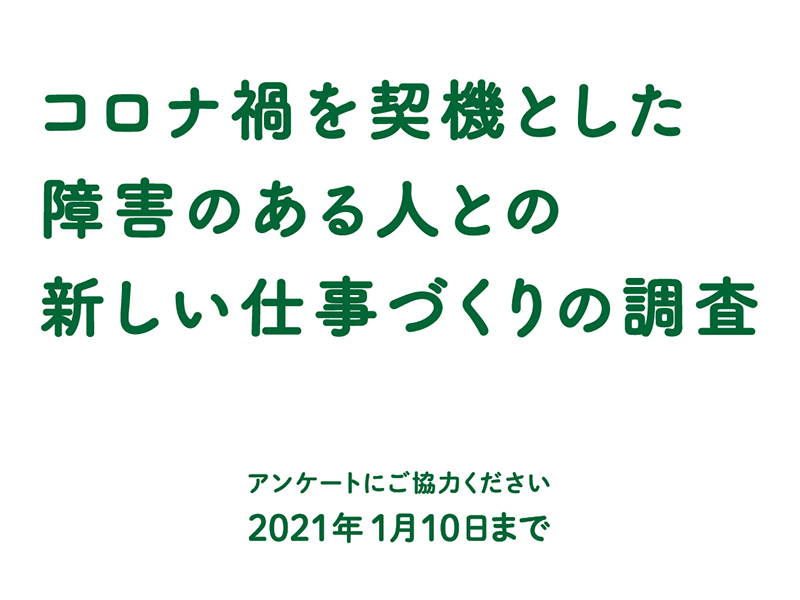 コロナ禍を契機とした
障害のある人との
新しい仕事づくりの調査

アンケートにご協力ください
2021年1月10日まで